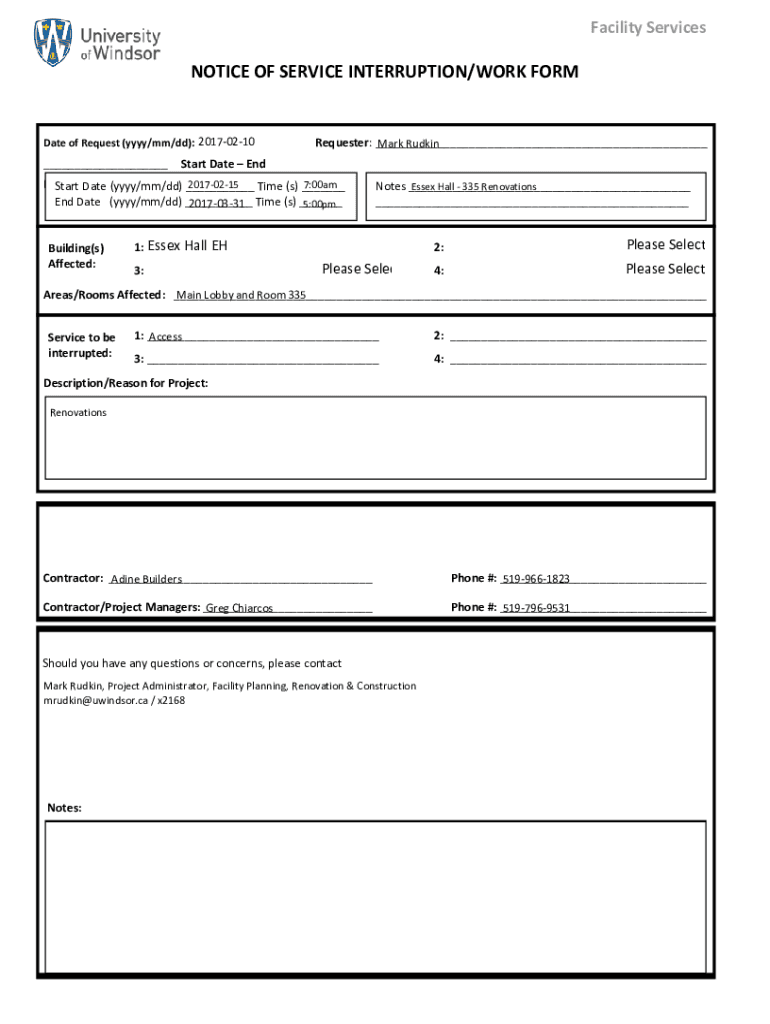 University of Windsor

Facility Services

NOTICE OF SERVICE INTERRUPTION/WORK FORM

Date of Request (yyyy/mm/dd): 2017-02-10

Requester: Mark Rudkin

Start Date – End

Start Date (yyyy/mm/dd) 2017-02-15 Time (s) 7:00am
End Date (yyyy/mm/dd) 2017-03-31 Time (s) 5:00pm

Notes Essex Hall - 335 Renovations

Building(s) Affected:
1: Essex Hall EH
2: Please Select
3: Please Sele
4: Please Select

Areas/Rooms Affected: Main Lobby and Room 335

Service to be interrupted:
1: Access
2:
3:
4:

Description/Reason for Project:

Renovations

Contractor: Adine Builders
Phone #: 519-966-1823

Contractor/Project Managers: Greg Chiarcos
Phone #: 519-796-9531

Should you have any questions or concerns, please contact

Mark Rudkin, Project Administrator, Facility Planning, Renovation & Construction
mrudkin@uwindsor.ca / x2168

Notes: